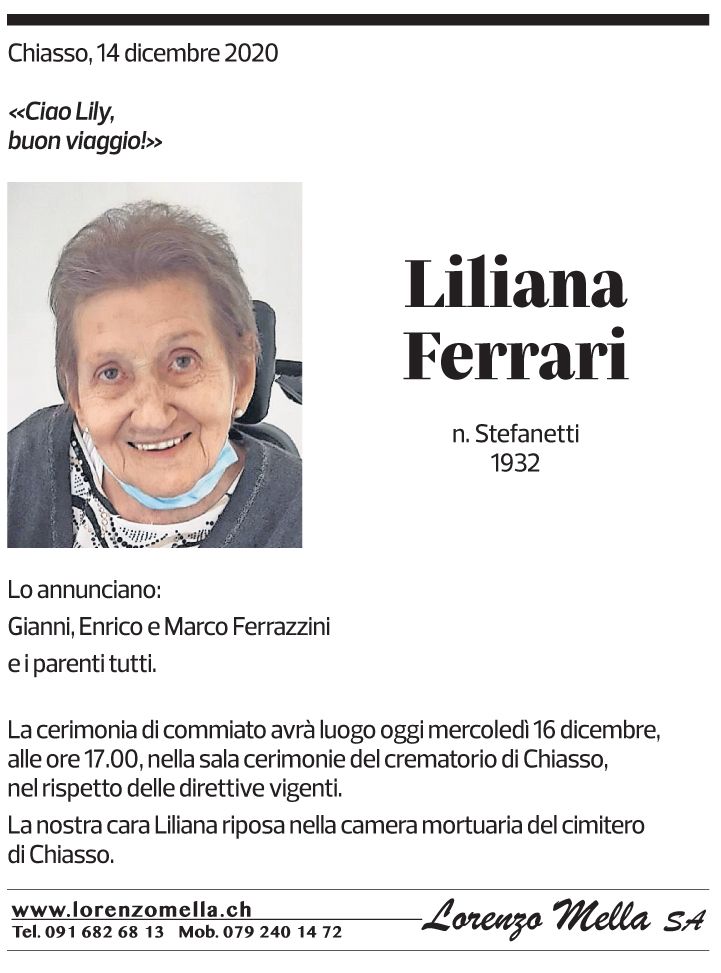 Chiasso, 14 dicembre 2020

«Ciao Lily, buon viaggio!»

Liliana Ferrari

n. Stefanetti
1932

Lo annunciano:
Gianni, Enrico e Marco Ferrazzini
e i parenti tutti.

La cerimonia di commiato avrà luogo oggi mercoledì 16 dicembre, alle ore 17.00, nella sala cerimonie del crematorio di Chiasso, nel rispetto delle direttive vigenti.

La nostra cara Liliana riposa nella camera mortuaria del cimitero di Chiasso.

www.lorenzomella.ch
Tel. 091 682 68 13 Mob. 079 240 14 72
Lorenzo Mella SA